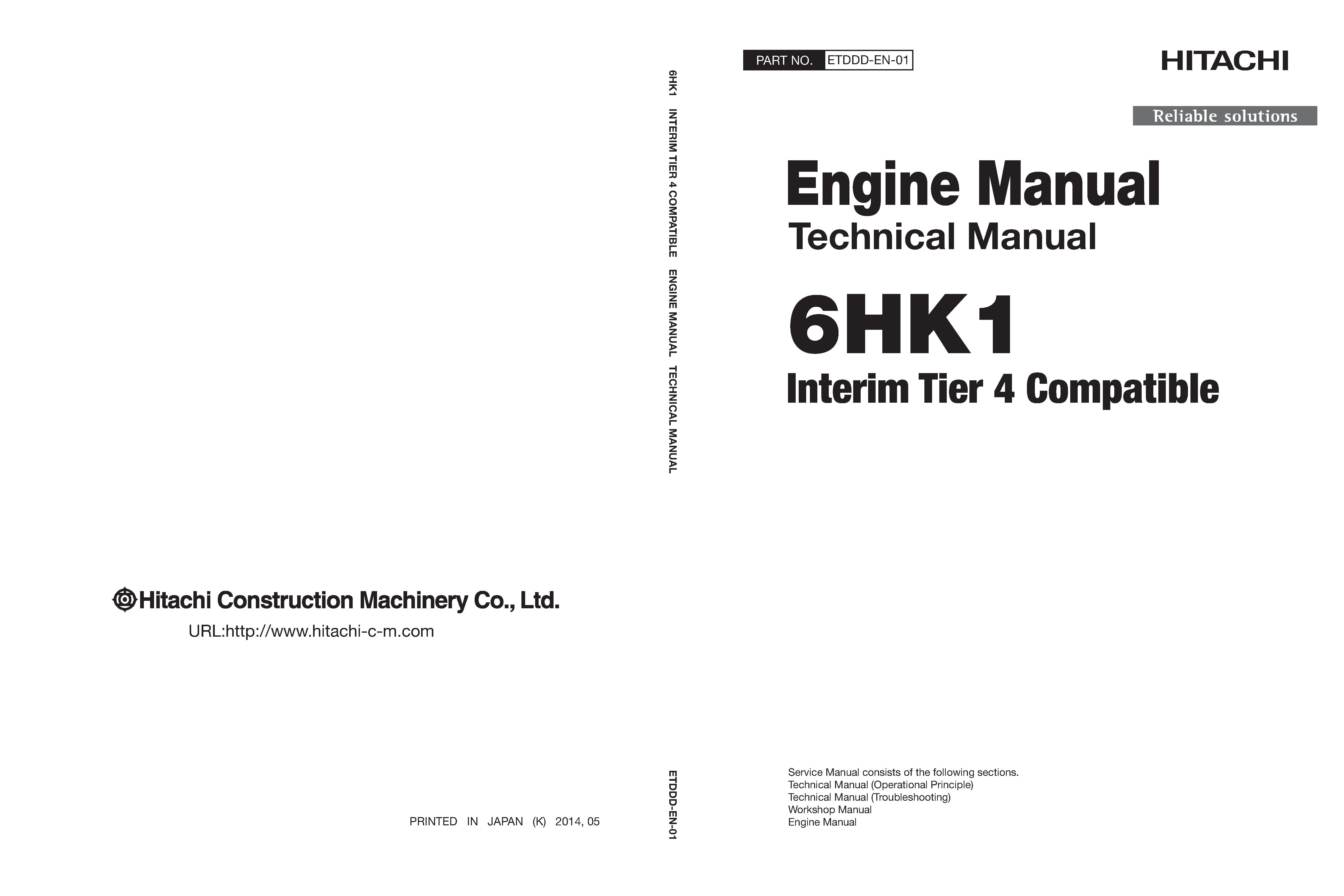 Hitachi Construction Machinery Co., Ltd.

URL:http://www.hitachi-c-m.com

PRINTED IN JAPAN (K) 2014, 05

6HK1 INTERIM TIER 4 COMPATIBLE ENGINE MANUAL TECHNICAL MANUAL

ETDDD-EN-01

PART NO. ETDDD-EN-01

HITACHI

Reliable solutions

Engine Manual

Technical Manual

6HK1

Interim Tier 4 Compatible

Service Manual consists of the following sections.
Technical Manual (Operational Principle)
Technical Manual (Troubleshooting)
Workshop Manual
Engine Manual